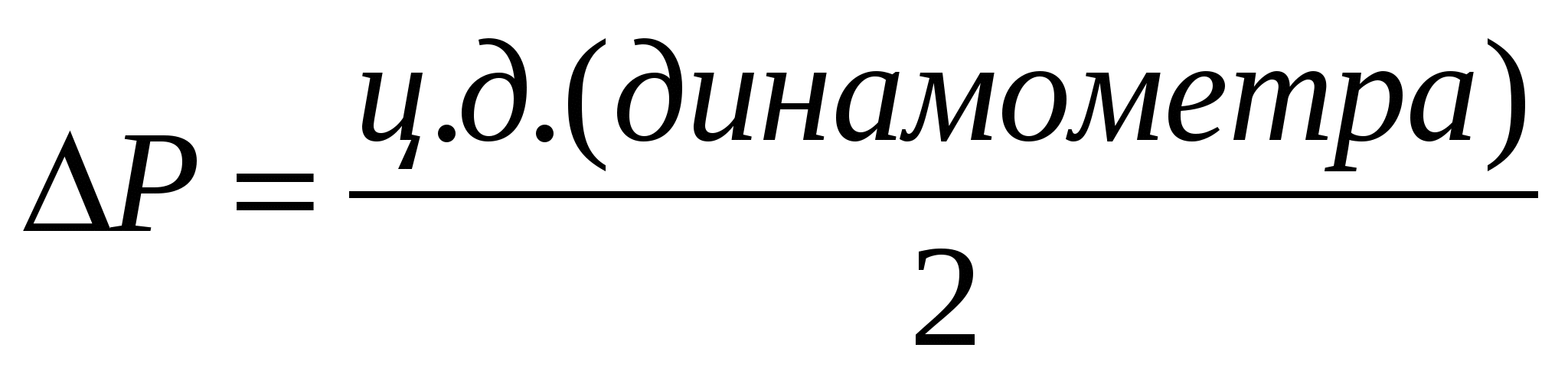 $\Delta P = \frac{ц.д.(динамометра)}{2}$